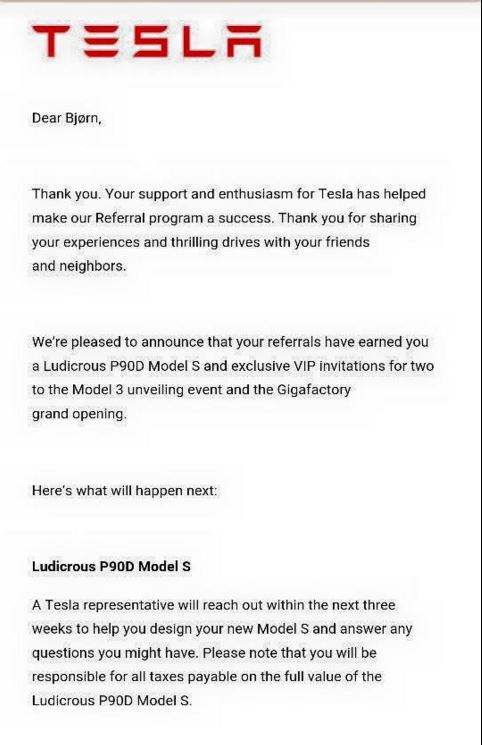 TESLA

Dear Bjørn,

Thank you. Your support and enthusiasm for Tesla has helped make our Referral program a success. Thank you for sharing your experiences and thrilling drives with your friends and neighbors.

We're pleased to announce that your referrals have earned you a Ludicrous P90D Model S and exclusive VIP invitations for two to the Model 3 unveiling event and the Gigafactory grand opening.

Here's what will happen next:

Ludicrous P90D Model S

A Tesla representative will reach out within the next three weeks to help you design your new Model S and answer any questions you might have. Please note that you will be responsible for all taxes payable on the full value of the Ludicrous P90D Model S.